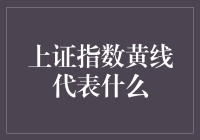 上证指数黄线代表什么